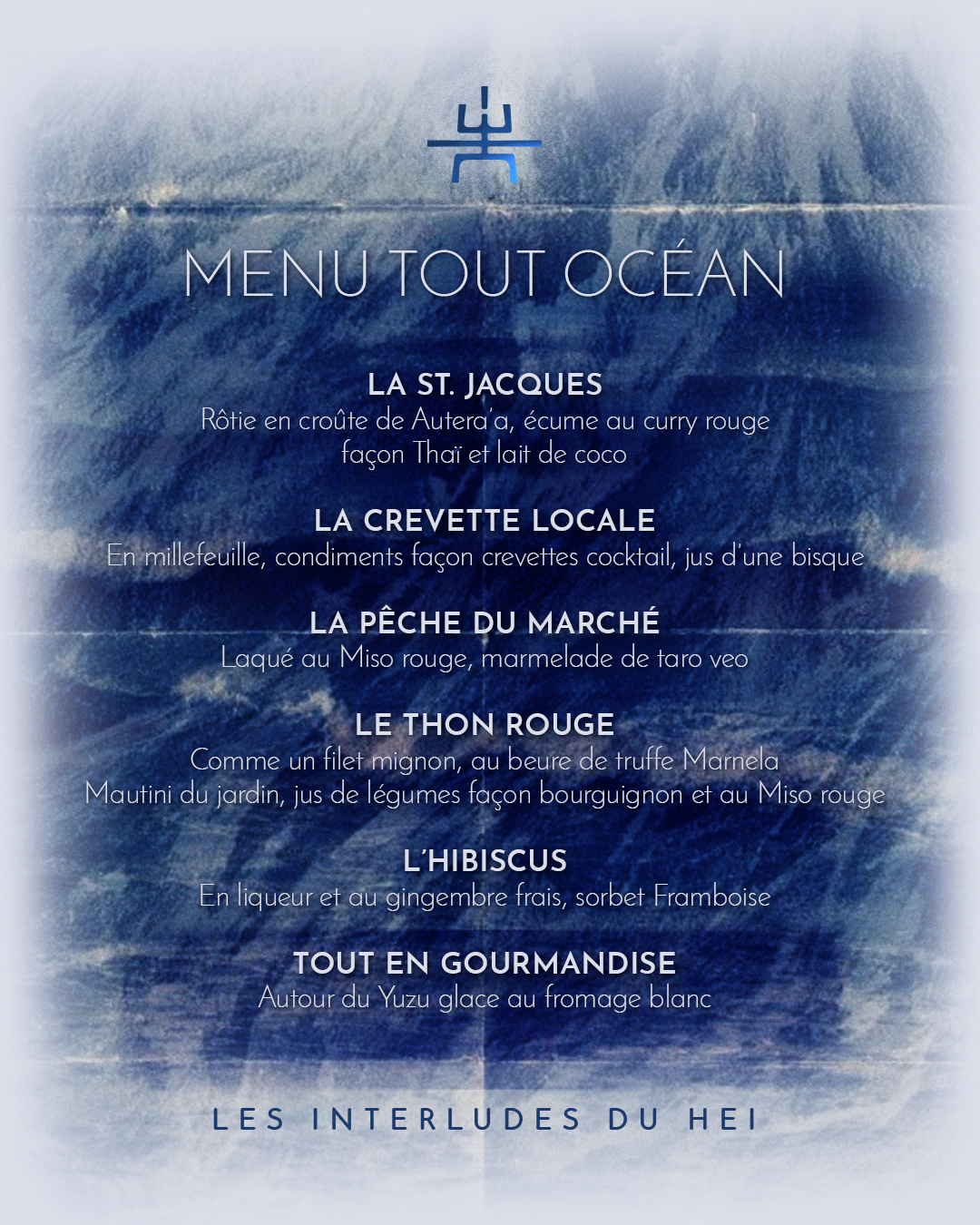 MENU TOUT OCÉAN

LA ST. JACQUES
Rôtie en croûte de Autera'a, écume au curry rouge façon Thaï et lait de coco

LA CREVETTE LOCALE
En millefeuille, condiments façon crevettes cocktail, jus d'une bisque

LA PÊCHE DU MARCHÉ
Laqué au Miso rouge, marmelade de taro veo

LE THON ROUGE
Comme un filet mignon, au beure de truffe Marnela Mautini du jardin, jus de légumes façon bourguignon et au Miso rouge

L'HIBISCUS
En liqueur et au gingembre frais, sorbet Framboise

TOUT EN GOURMANDISE
Autour du Yuzu glace au fromage blanc

LES INTERLUDES DU HEI